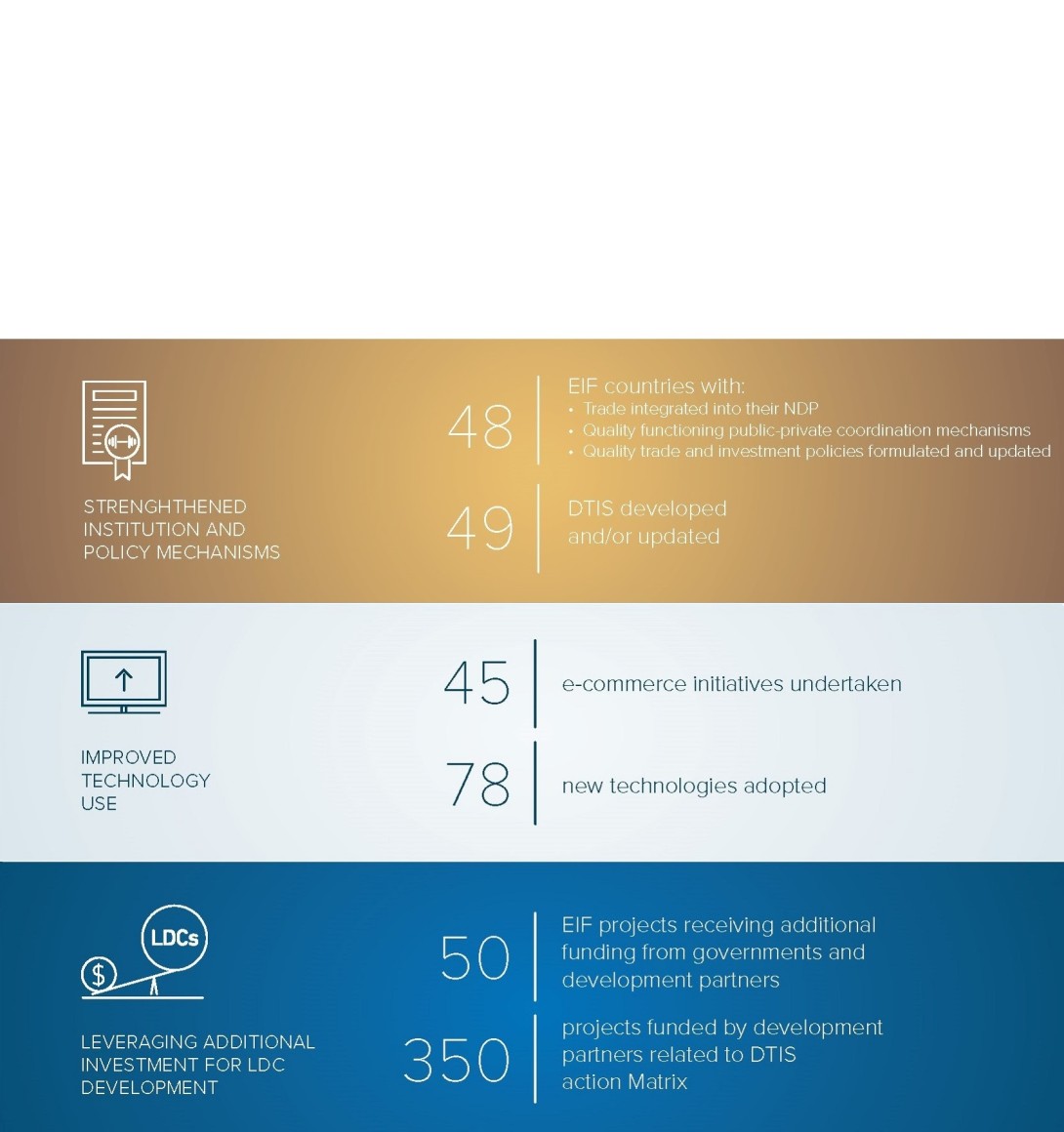 STRENGHTHENED INSTITUTION AND POLICY MECHANISMS

48

EIF countries with:
• Trade integrated into their NDP
• Quality functioning public-private coordination mechanisms
• Quality trade and investment policies formulated and updated

49

DTIS developed and/or updated

IMPROVED TECHNOLOGY USE

45

e-commerce initiatives undertaken

78

new technologies adopted

LDCs

$

LEVERAGING ADDITIONAL INVESTMENT FOR LDC DEVELOPMENT

50

EIF projects receiving additional funding from governments and development partners

350

projects funded by development partners related to DTIS action Matrix